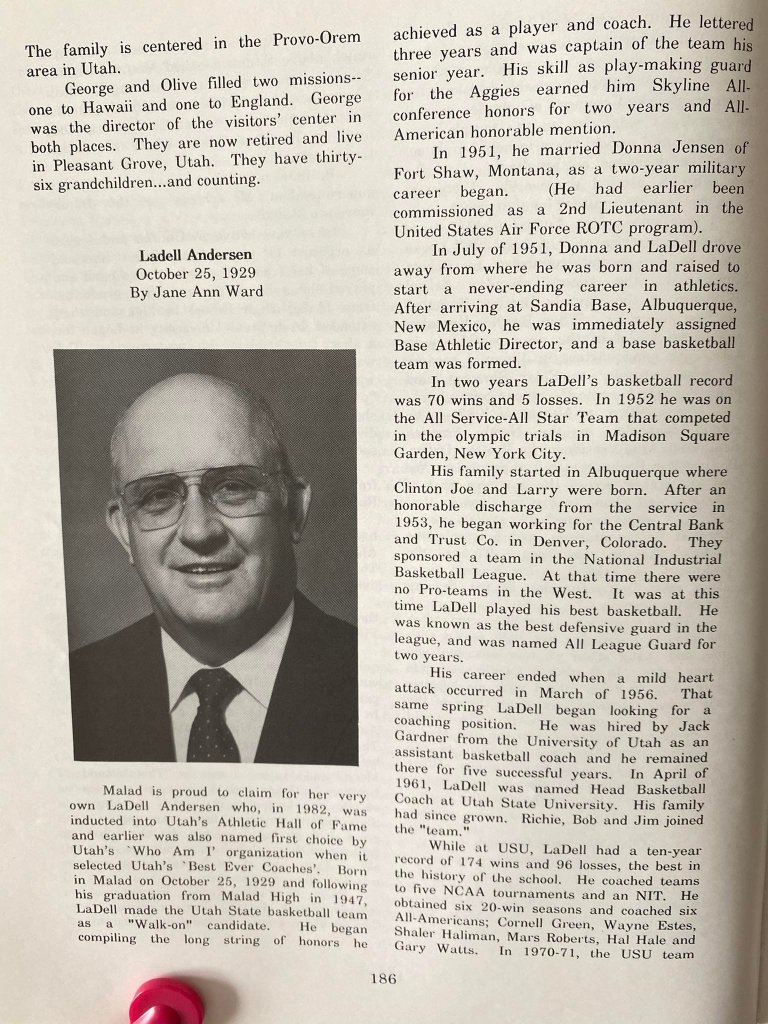 The family is centered in the Provo-Orem area in Utah.

George and Olive filled two missions--one to Hawaii and one to England. George was the director of the visitors' center in both places. They are now retired and live in Pleasant Grove, Utah. They have thirty-six grandchildren...and counting.

Ladell Andersen
October 25, 1929
By Jane Ann Ward

Malad is proud to claim for her very own LaDell Andersen who, in 1982, was inducted into Utah's Athletic Hall of Fame and earlier was also named first choice by Utah's `Who Am I' organization when it selected Utah's `Best Ever Coaches'. Born in Malad on October 25, 1929 and following his graduation from Malad High in 1947, LaDell made the Utah State basketball team as a "Walk-on" candidate. He began compiling the long string of honors he achieved as a player and coach. He lettered three years and was captain of the team his senior year. His skill as play-making guard for the Aggies earned him Skyline All-conference honors for two years and All-American honorable mention.

In 1951, he married Donna Jensen of Fort Shaw, Montana, as a two-year military career began. (He had earlier been commissioned as a 2nd Lieutenant in the United States Air Force ROTC program).

In July of 1951, Donna and LaDell drove away from where he was born and raised to start a never-ending career in athletics. After arriving at Sandia Base, Albuquerque, New Mexico, he was immediately assigned Base Athletic Director, and a base basketball team was formed.

In two years LaDell's basketball record was 70 wins and 5 losses. In 1952 he was on the All Service-All Star Team that competed in the olympic trials in Madison Square Garden, New York City.

His family started in Albuquerque where Clinton Joe and Larry were born. After an honorable discharge from the service in 1953, he began working for the Central Bank and Trust Co. in Denver, Colorado. They sponsored a team in the National Industrial Basketball League. At that time there were no Pro-teams in the West. It was at this time LaDell played his best basketball. He was known as the best defensive guard in the league, and was named All League Guard for two years.

His career ended when a mild heart attack occurred in March of 1956. That same spring LaDell began looking for a coaching position. He was hired by Jack Gardner from the University of Utah as an assistant basketball coach and he remained there for five successful years. In April of 1961, LaDell was named Head Basketball Coach at Utah State University. His family had since grown. Richie, Bob and Jim joined the "team."

While at USU, LaDell had a ten-year record of 174 wins and 96 losses, the best in the history of the school. He coached teams to five NCAA tournaments and an NIT. He obtained six 20-win seasons and coached six All-Americans; Cornell Green, Wayne Estes, Shaler Haliman, Mars Roberts, Hal Hale and Gary Watts. In 1970-71, the USU team

186